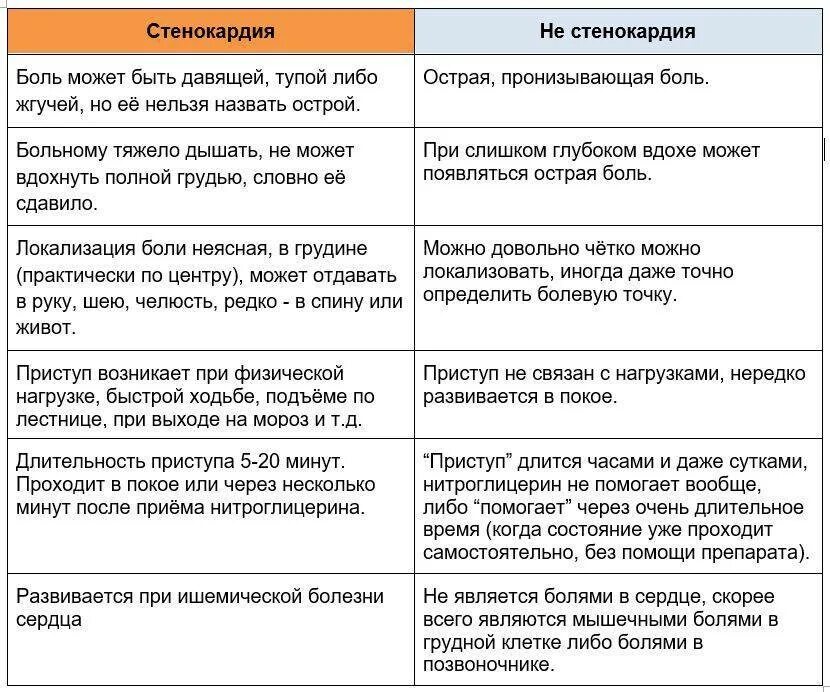 | Стенокардия | Не стенокардия |
|---|---|
| Боль может быть давящей, тупой либо жгучей, но её нельзя назвать острой. | Острая, пронизывающая боль. |
| Больному тяжело дышать, не может вдохнуть полной грудью, словно её сдавило. | При слишком глубоком вдохе может появляться острая боль. |
| Локализация боли неясная, в грудине (практически по центру), может отдавать в руку, шею, челюсть, редко - в спину или живот. | Можно довольно чётко можно локализовать, иногда даже точно определить болевую точку. |
| Приступ возникает при физической нагрузке, быстрой ходьбе, подъёме по лестнице, при выходе на мороз и т.д. | Приступ не связан с нагрузками, нередко развивается в покое. |
| Длительность приступа 5-20 минут. Проходит в покое или через несколько минут после приёма нитроглицерина. | “Приступ” длится часами и даже сутками, нитроглицерин не помогает вообще, либо “помогает” через очень длительное время (когда состояние уже проходит самостоятельно, без помощи препарата). |
| Развивается при ишемической болезни сердца | Не является болями в сердце, скорее всего являются мышечными болями в грудной клетке либо болями в позвоночнике. |